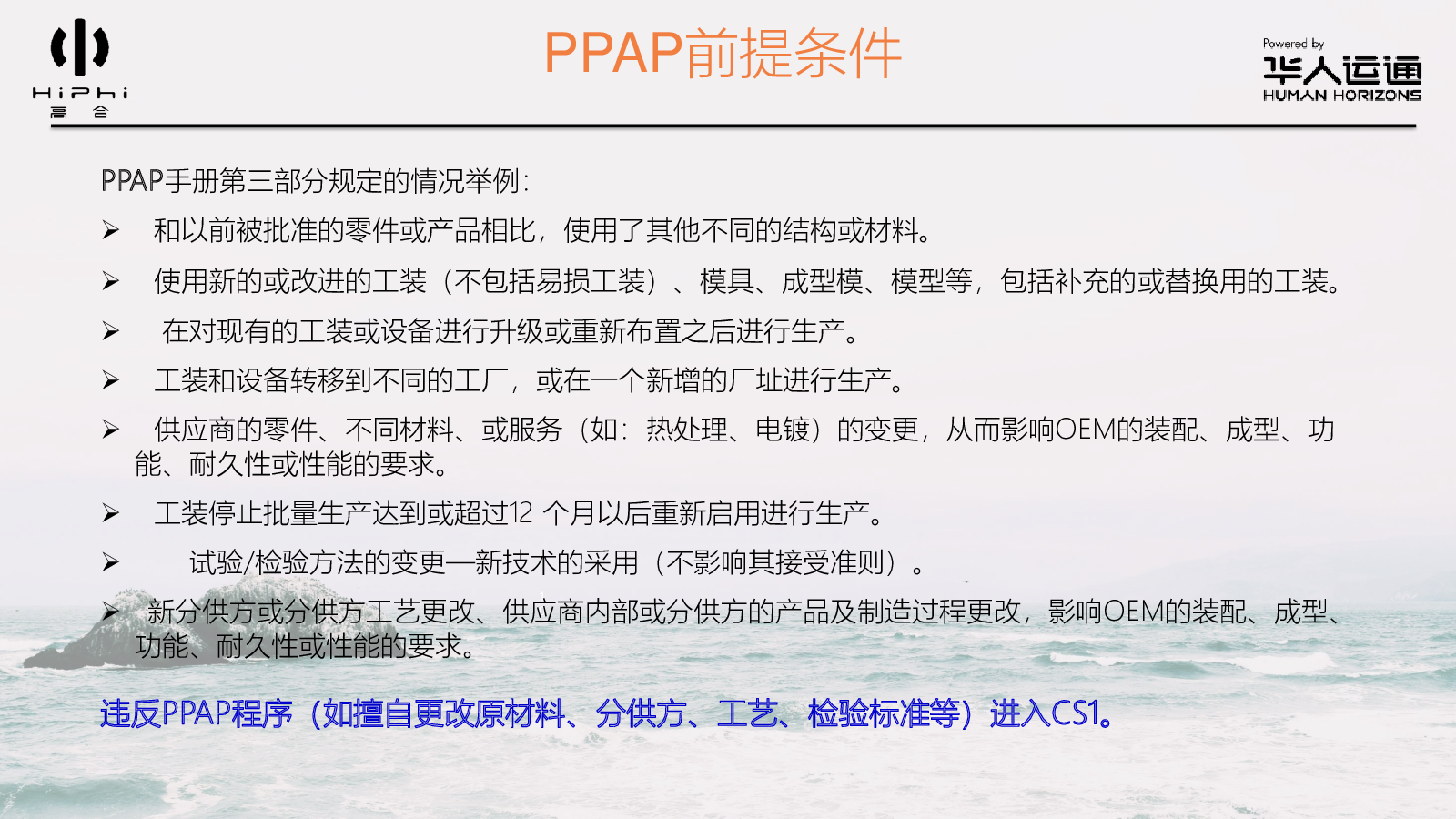 HiPhi
高合

PPAP前提条件

Powered by
华人运通
HUMAN HORIZONS

PPAP手册第三部分规定的情况举例:

➢ 和以前被批准的零件或产品相比，使用了其他不同的结构或材料。

➢ 使用新的或改进的工装（不包括易损工装）、模具、成型模、模型等，包括补充的或替换用的工装。

➢ 在对现有的工装或设备进行升级或重新布置之后进行生产。

➢ 工装和设备转移到不同的工厂，或在一个新增的厂址进行生产。

➢ 供应商的零件、不同材料、或服务（如：热处理、电镀）的变更，从而影响OEM的装配、成型、功能、耐久性或性能的要求。

➢ 工装停止批量生产达到或超过12 个月以后重新启用进行生产。

➢ 试验/检验方法的变更—新技术的采用（不影响其接受准则）。

➢ 新分供方或分供方工艺更改、供应商内部或分供方的产品及制造过程更改，影响OEM的装配、成型、功能、耐久性或性能的要求。

违反PPAP程序（如擅自更改原材料、分供方、工艺、检验标准等）进入CS1。